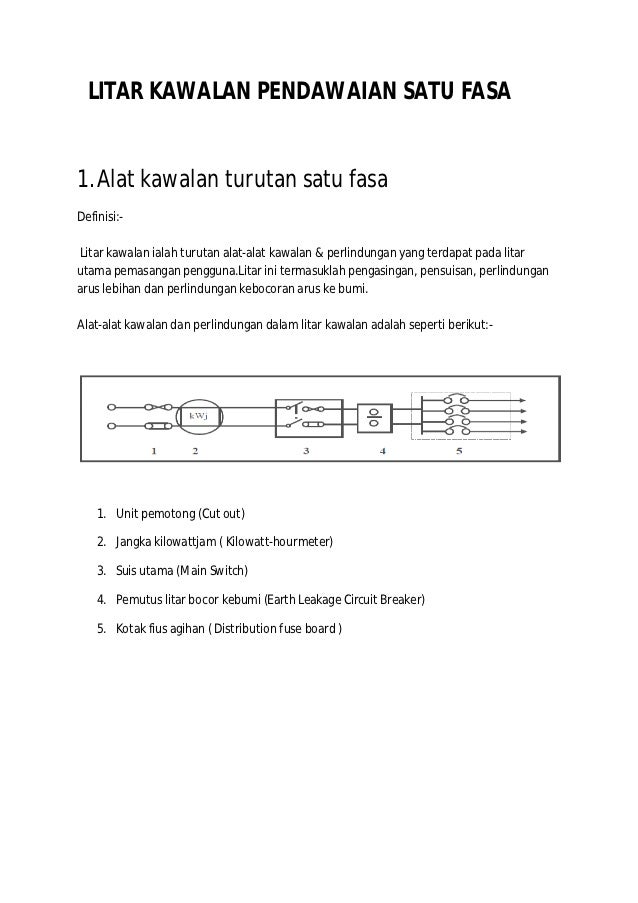 LITAR KAWALAN PENDAWAIAN SATU FASA

1. Alat kawalan turutan satu fasa

Definisi:-

Litar kawalan ialah turutan alat-alat kawalan & perlindungan yang terdapat pada litar utama pemasangan pengguna.Litar ini termasuklah pengasingan, pensuisan, perlindungan arus lebihan dan perlindungan kebocoran arus ke bumi.

Alat-alat kawalan dan perlindungan dalam litar kawalan adalah seperti berikut:-

kWj

1 2 3 4 5

1. Unit pemotong (Cut out)
2. Jangka kilowattjam ( Kilowatt-hourmeter)
3. Suis utama (Main Switch)
4. Pemutus litar bocor kebumi (Earth Leakage Circuit Breaker)
5. Kotak fius agihan ( Distribution fuse board )